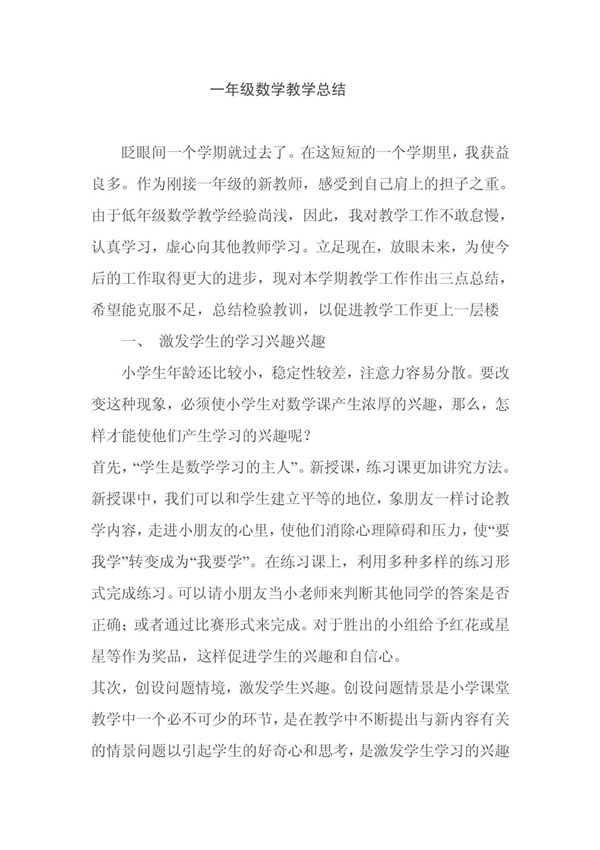 一年级数学教学总结

眨眼间一个学期就过去了。在这短短的一个学期里，我获益良多。作为刚接一年级的新教师，感受到自己肩上的担子之重。由于低年级数学教学经验尚浅，因此，我对教学工作不敢怠慢，认真学习，虚心向其他教师学习。立足现在，放眼未来，为使今后的工作取得更大的进步，现对本学期教学工作作出三点总结，希望能克服不足，总结检验教训，以促进教学工作更上一层楼

一、 激发学生的学习兴趣兴趣

小学生年龄还比较小，稳定性较差，注意力容易分散。要改变这种现象，必须使小学生对数学课产生浓厚的兴趣，那么，怎样才能使他们产生学习的兴趣呢？

首先，“学生是数学学习的主人”。新授课，练习课更加讲究方法。新授课中，我们可以和学生建立平等的地位，象朋友一样讨论教学内容，走进小朋友的心里，使他们消除心理障碍和压力，使“要我学”转变成为“我要学”。在练习课上，利用多种多样的练习形式完成练习。可以请小朋友当小老师来判断其他同学的答案是否正确；或者通过比赛形式来完成。对于胜出的小组给予红花或星星等作为奖品，这样促进学生的兴趣和自信心。

其次，创设问题情境，激发学生兴趣。创设问题情景是小学课堂教学中一个必不可少的环节，是在教学中不断提出与新内容有关的情景问题以引起学生的好奇心和思考，是激发学生学习的兴趣